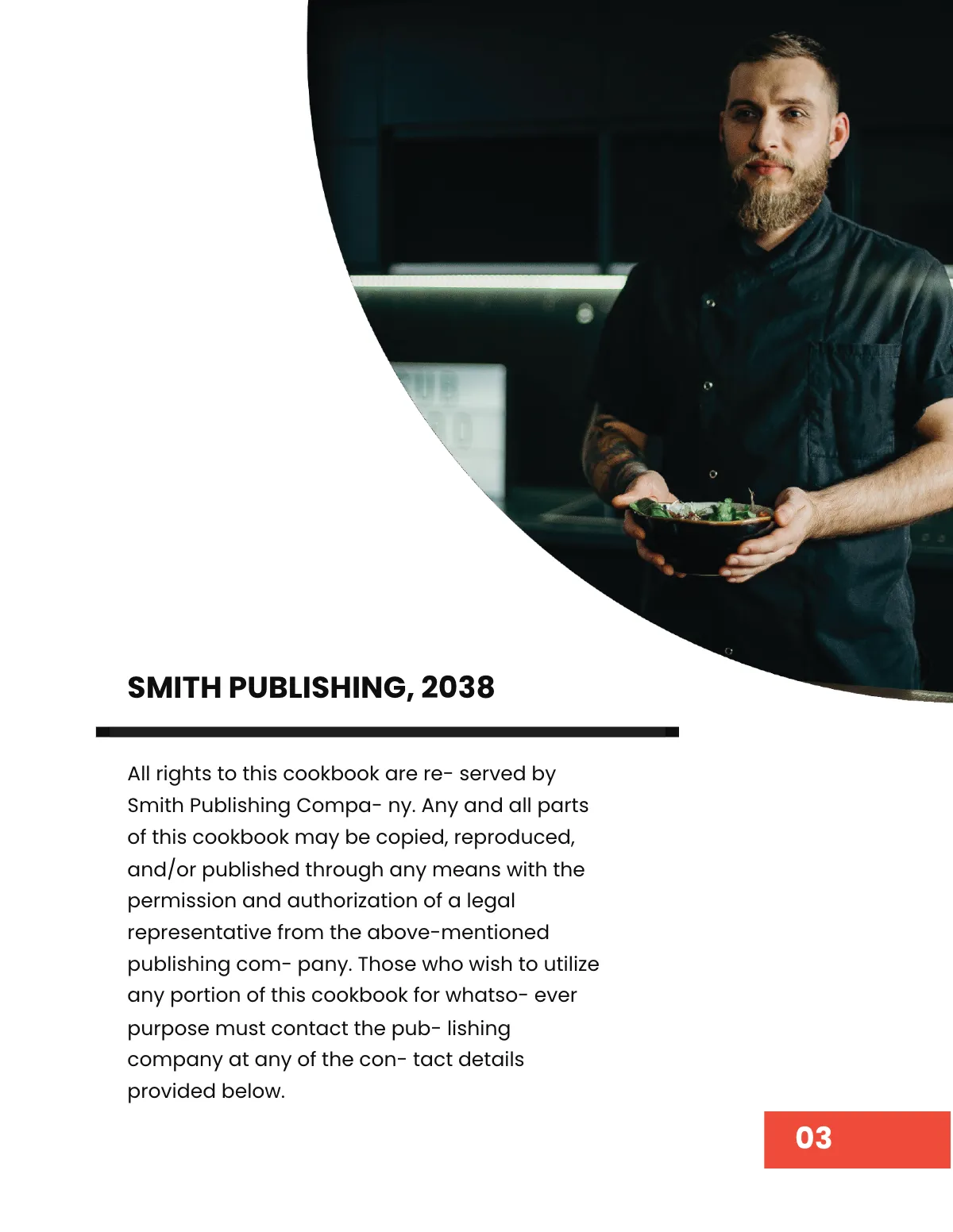 SMITH PUBLISHING, 2038

All rights to this cookbook are re- served by Smith Publishing Compa- ny. Any and all parts of this cookbook may be copied, reproduced, and/or published through any means with the permission and authorization of a legal representative from the above-mentioned publishing com- pany. Those who wish to utilize any portion of this cookbook for whatso- ever purpose must contact the pub- lishing company at any of the con- tact details provided below.

03